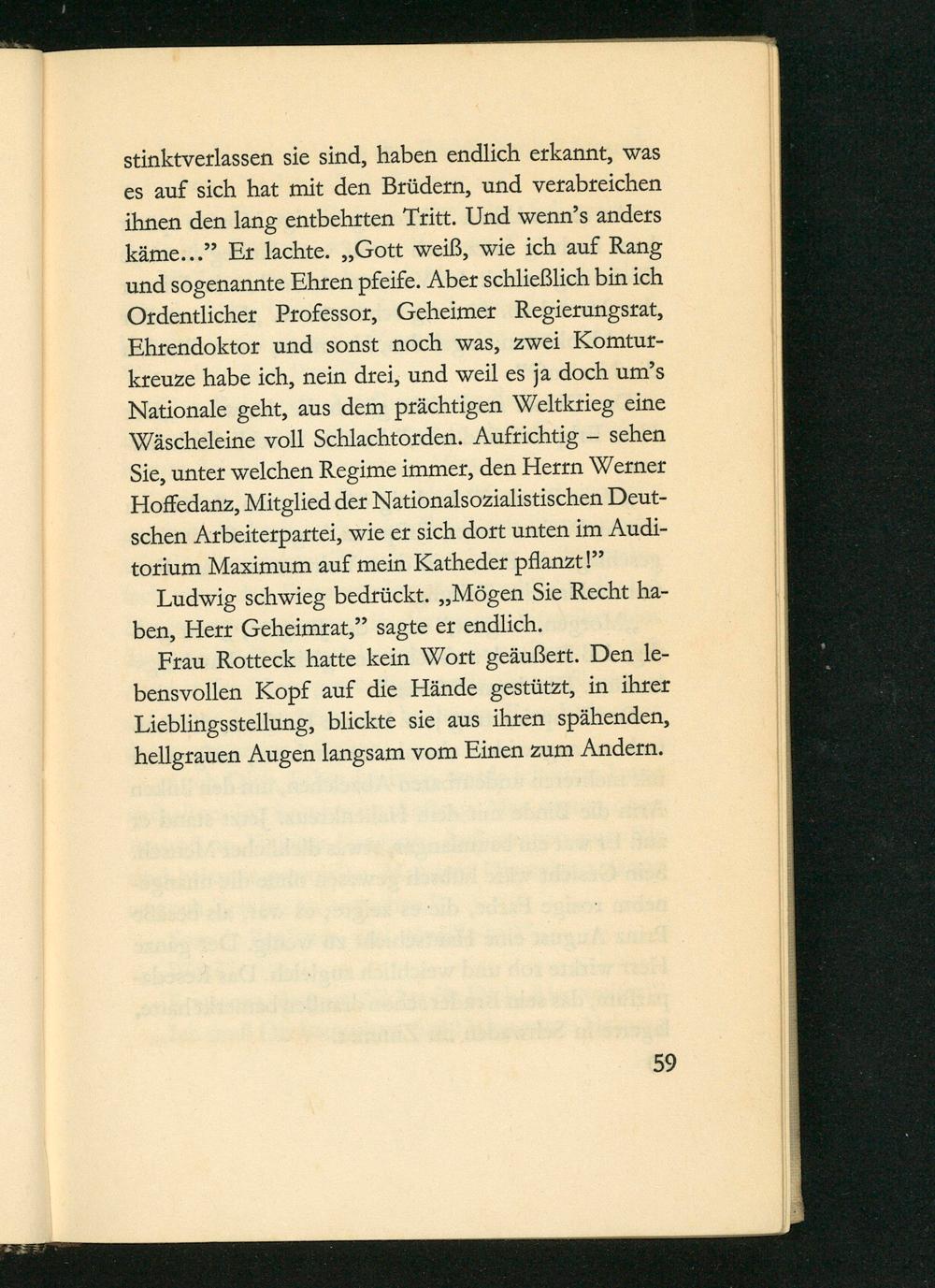 stinktverlassen sie sind, haben endlich erkannt, was es auf sich hat mit den Brüdern, und verabreichen ihnen den lang entbehrten Tritt. Und wenn's anders käme..." Er lachte. „Gott weiß, wie ich auf Rang und sogenannte Ehren pfeife. Aber schließlich bin ich Ordentlicher Professor, Geheimer Regierungsrat, Ehrendoktor und sonst noch was, zwei Komturkreuze habe ich, nein drei, und weil es ja doch um's Nationale geht, aus dem prächtigen Weltkrieg eine Wäscheleine voll Schlachtorden. Aufrichtig – sehen Sie, unter welchen Regime immer, den Herrn Werner Hoffedanz, Mitglied der Nationalsozialistischen Deutschen Arbeiterpartei, wie er sich dort unten im Auditorium Maximum auf mein Katheder pflanzt!"

Ludwig schwieg bedrückt. „Mögen Sie Recht haben, Herr Geheimrat," sagte er endlich.

Frau Rotteck hatte kein Wort geäußert. Den lebensvollen Kopf auf die Hände gestützt, in ihrer Lieblingsstellung, blickte sie aus ihren spähenden, hellgrauen Augen langsam vom Einen zum Andern.

59